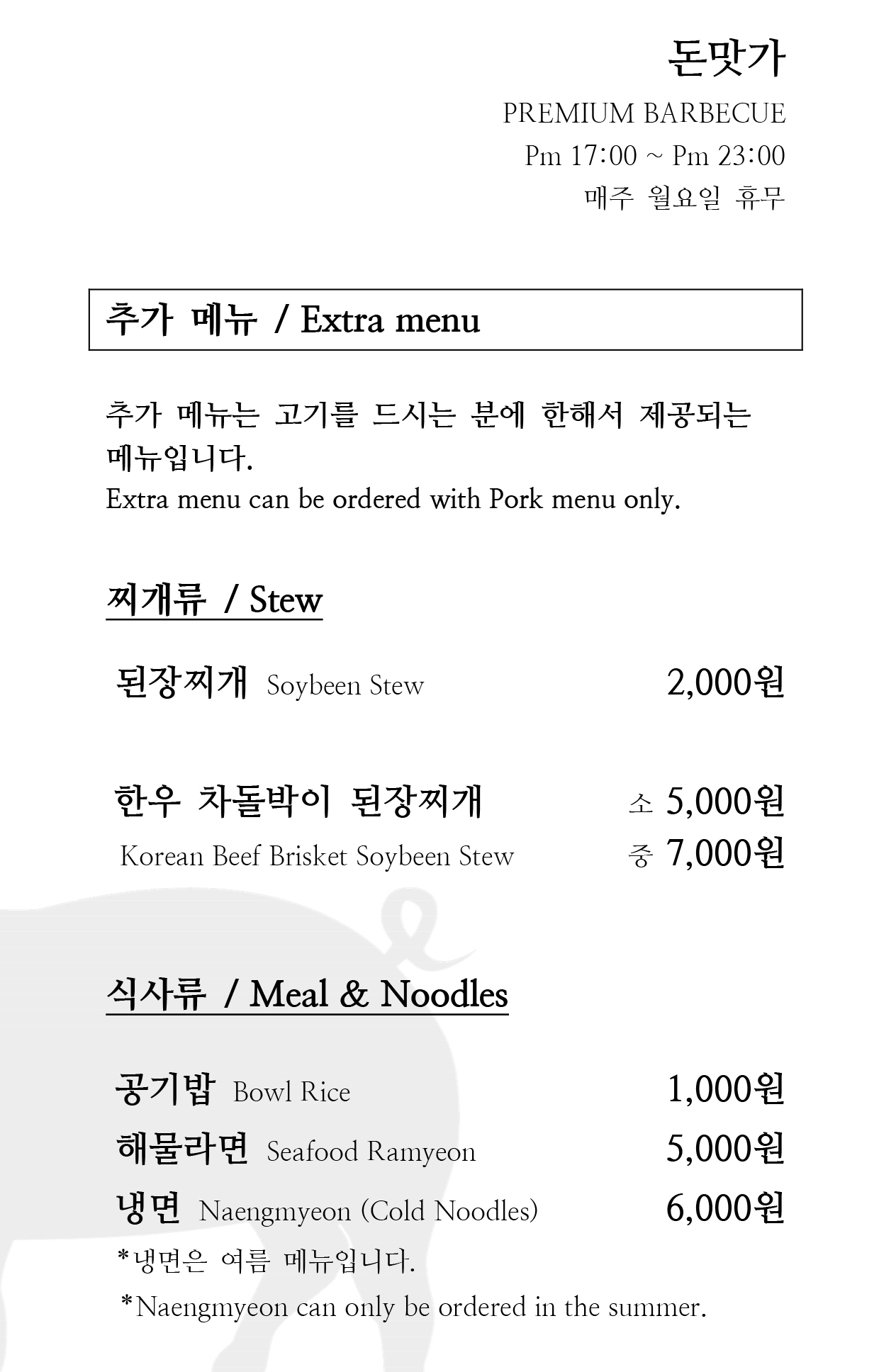 돈맛가

PREMIUM BARBECUE

Pm 17:00 ~ Pm 23:00

매주 월요일 휴무

추가 메뉴 / Extra menu

추가 메뉴는 고기를 드시는 분에 한해서 제공되는 메뉴입니다.
Extra menu can be ordered with Pork menu only.

찌개류 / Stew

된장찌개 Soybeen Stew 2,000원

한우 차돌박이 된장찌개 소 5,000원
Korean Beef Brisket Soybeen Stew 중 7,000원

식사류 / Meal & Noodles

공기밥 Bowl Rice 1,000원
해물라면 Seafood Ramyeon 5,000원
냉면 Naengmyeon (Cold Noodles) 6,000원
*냉면은 여름 메뉴입니다.
*Naengmyeon can only be ordered in the summer.